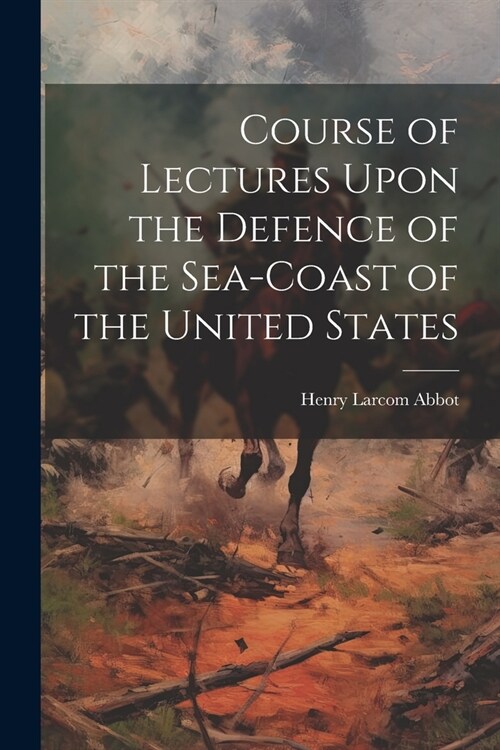 Course of Lectures Upon the Defence of the Sea-Coast of the United States

Henry Larcom Abbot